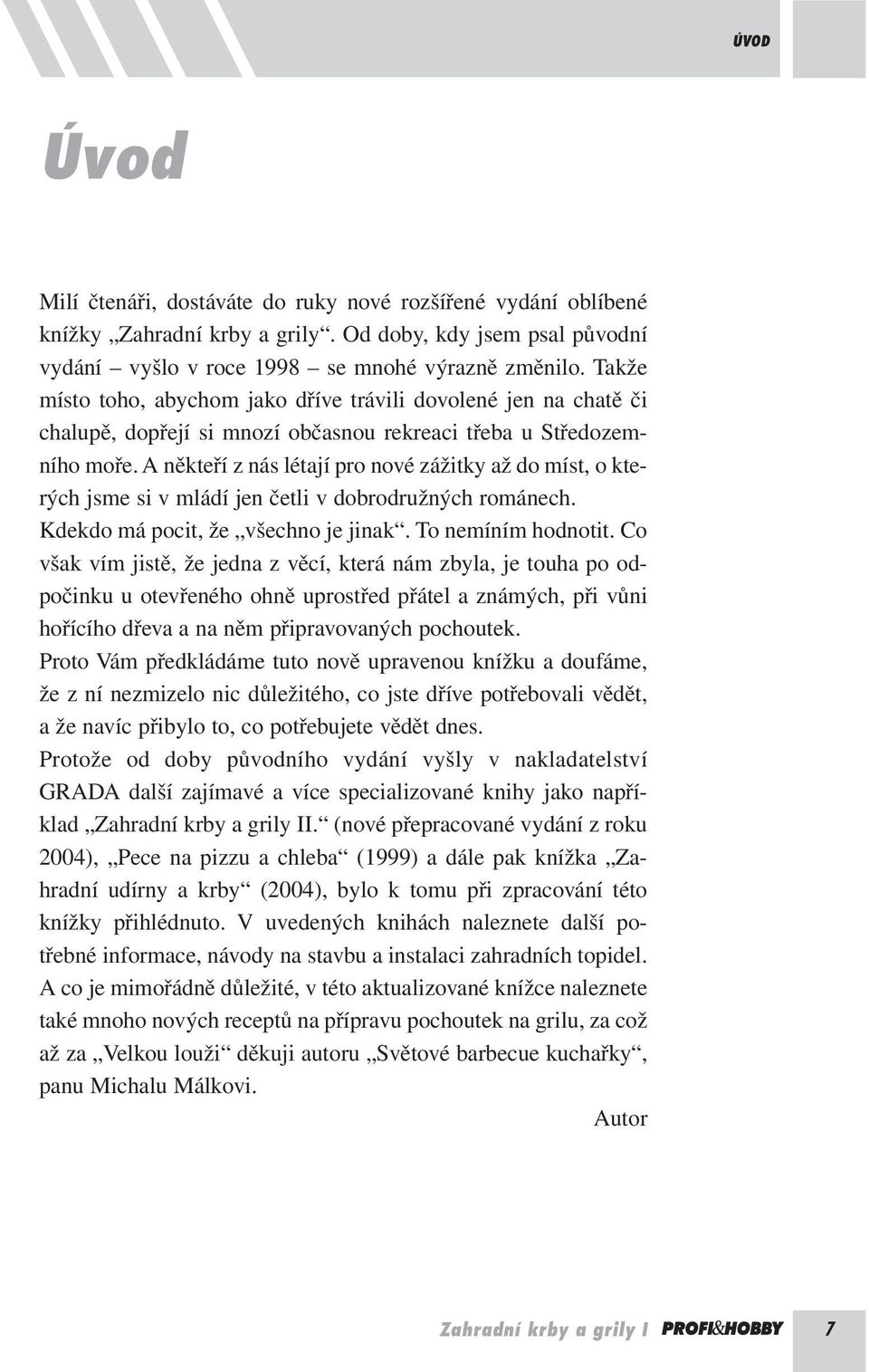 ÚVOD

Úvod

Milí čtenáři, dostáváte do ruky nové rozšířené vydání oblíbené knížky „Zahradní krby a grily“. Od doby, kdy jsem psal původní vydání – vyšlo v roce 1998 – se mnohé výrazně změnilo. Takže místo toho, abychom jako dříve trávili dovolené jen na chatě či chalupě, dopřejí si mnozí občasnou rekreaci třeba u Středozemního moře. A někteří z nás létají pro nové zážitky až do míst, o kterých jsme si v mládí jen četli v dobrodružných románech. Kdekdo má pocit, že „všechno je jinak“. To nemíním hodnotit. Co však vím jistě, že jedna z věcí, která nám zbyla, je touha po odpočinku u otevřeného ohně uprostřed přátel a známých, při vůni hořícího dřeva a na něm připravovaných pochoutek.
Proto Vám předkládáme tuto nově upravenou knížku a doufáme, že z ní nezmizelo nic důležitého, co jste dříve potřebovali vědět, a že navíc přibylo to, co potřebujete vědět dnes.
Protože od doby původního vydání vyšly v nakladatelství GRADA další zajímavé a více specializované knihy jako například „Zahradní krby a grily II.“ (nové přepracované vydání z roku 2004), „Pece na pizzu a chleba“ (1999) a dále pak knížka „Zahradní udírny a krby“ (2004), bylo k tomu při zpracování této knížky přihlédnuto. V uvedených knihách naleznete další potřebné informace, návody na stavbu a instalaci zahradních topidel. A co je mimořádně důležité, v této aktualizované knížce naleznete také mnoho nových receptů na přípravu pochoutek na grilu, za což až za „Velkou louži“ děkuji autoru „Světové barbecue kuchařky“, panu Michalu Málkovi.

Autor

Zahradní krby a grily I PROFI&HOBBY 7